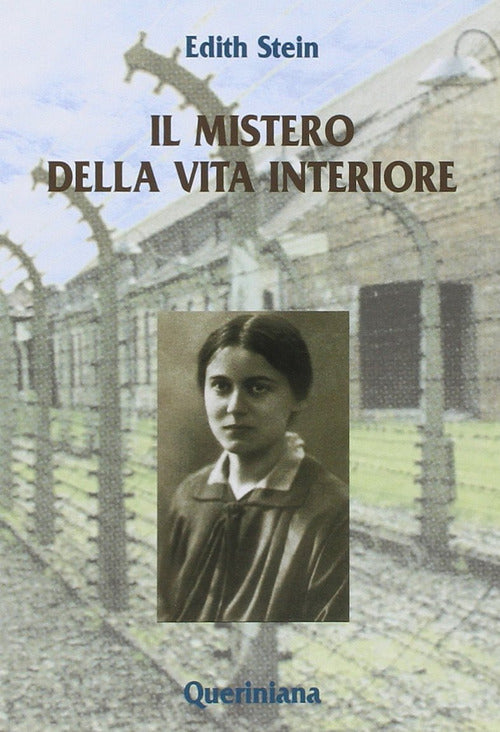 Edith Stein

IL MISTERO DELLA VITA INTERIORE

Queriniana